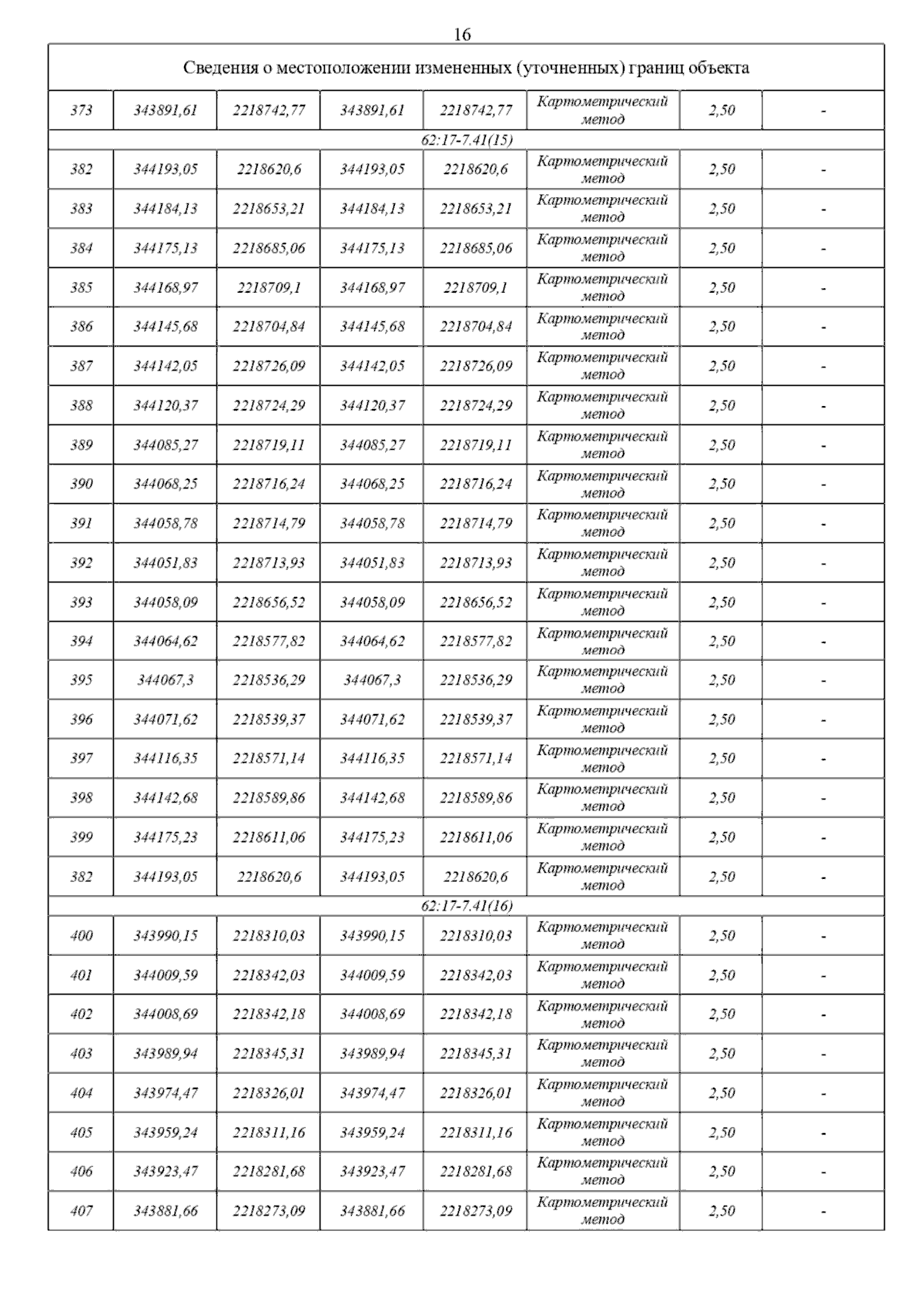 16

| Сведения о местоположении измененных (уточненных) границ объекта | | | | | | | |
|---|---|---|---|---|---|---|---|
| 373 | 343891,61 | 2218742,77 | 343891,61 | 2218742,77 | Картометрический метод | 2,50 | - |
| 62:17-7.41(15) | | | | | | | |
| 382 | 344193,05 | 2218620,6 | 344193,05 | 2218620,6 | Картометрический метод | 2,50 | - |
| 383 | 344184,13 | 2218653,21 | 344184,13 | 2218653,21 | Картометрический метод | 2,50 | - |
| 384 | 344175,13 | 2218685,06 | 344175,13 | 2218685,06 | Картометрический метод | 2,50 | - |
| 385 | 344168,97 | 2218709,1 | 344168,97 | 2218709,1 | Картометрический метод | 2,50 | - |
| 386 | 344145,68 | 2218704,84 | 344145,68 | 2218704,84 | Картометрический метод | 2,50 | - |
| 387 | 344142,05 | 2218726,09 | 344142,05 | 2218726,09 | Картометрический метод | 2,50 | - |
| 388 | 344120,37 | 2218724,29 | 344120,37 | 2218724,29 | Картометрический метод | 2,50 | - |
| 389 | 344085,27 | 2218719,11 | 344085,27 | 2218719,11 | Картометрический метод | 2,50 | - |
| 390 | 344068,25 | 2218716,24 | 344068,25 | 2218716,24 | Картометрический метод | 2,50 | - |
| 391 | 344058,78 | 2218714,79 | 344058,78 | 2218714,79 | Картометрический метод | 2,50 | - |
| 392 | 344051,83 | 2218713,93 | 344051,83 | 2218713,93 | Картометрический метод | 2,50 | - |
| 393 | 344058,09 | 2218656,52 | 344058,09 | 2218656,52 | Картометрический метод | 2,50 | - |
| 394 | 344064,62 | 2218577,82 | 344064,62 | 2218577,82 | Картометрический метод | 2,50 | - |
| 395 | 344067,3 | 2218536,29 | 344067,3 | 2218536,29 | Картометрический метод | 2,50 | - |
| 396 | 344071,62 | 2218539,37 | 344071,62 | 2218539,37 | Картометрический метод | 2,50 | - |
| 397 | 344116,35 | 2218571,14 | 344116,35 | 2218571,14 | Картометрический метод | 2,50 | - |
| 398 | 344142,68 | 2218589,86 | 344142,68 | 2218589,86 | Картометрический метод | 2,50 | - |
| 399 | 344175,23 | 2218611,06 | 344175,23 | 2218611,06 | Картометрический метод | 2,50 | - |
| 382 | 344193,05 | 2218620,6 | 344193,05 | 2218620,6 | Картометрический метод | 2,50 | - |
| 62:17-7.41(16) | | | | | | | |
| 400 | 343990,15 | 2218310,03 | 343990,15 | 2218310,03 | Картометрический метод | 2,50 | - |
| 401 | 344009,59 | 2218342,03 | 344009,59 | 2218342,03 | Картометрический метод | 2,50 | - |
| 402 | 344008,69 | 2218342,18 | 344008,69 | 2218342,18 | Картометрический метод | 2,50 | - |
| 403 | 343989,94 | 2218345,31 | 343989,94 | 2218345,31 | Картометрический метод | 2,50 | - |
| 404 | 343974,47 | 2218326,01 | 343974,47 | 2218326,01 | Картометрический метод | 2,50 | - |
| 405 | 343959,24 | 2218311,16 | 343959,24 | 2218311,16 | Картометрический метод | 2,50 | - |
| 406 | 343923,47 | 2218281,68 | 343923,47 | 2218281,68 | Картометрический метод | 2,50 | - |
| 407 | 343881,66 | 2218273,09 | 343881,66 | 2218273,09 | Картометрический метод | 2,50 | - |